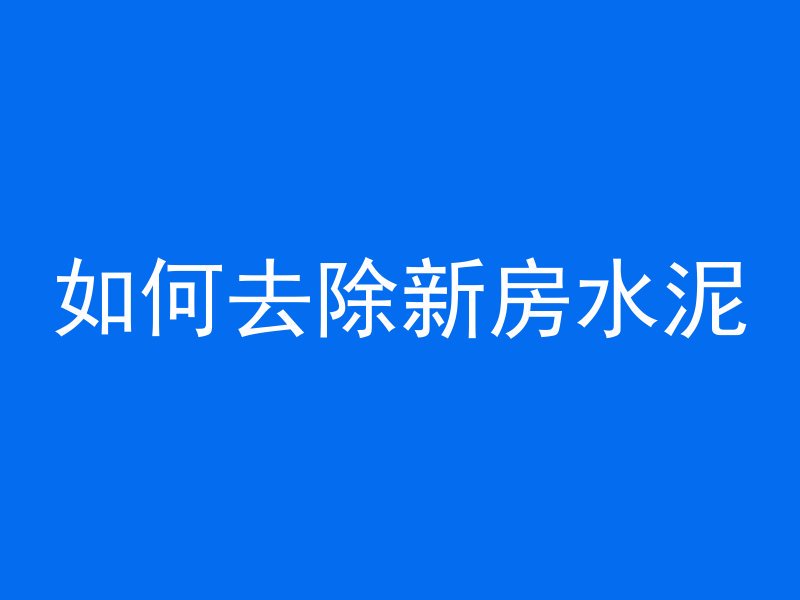 如何去除新房水泥